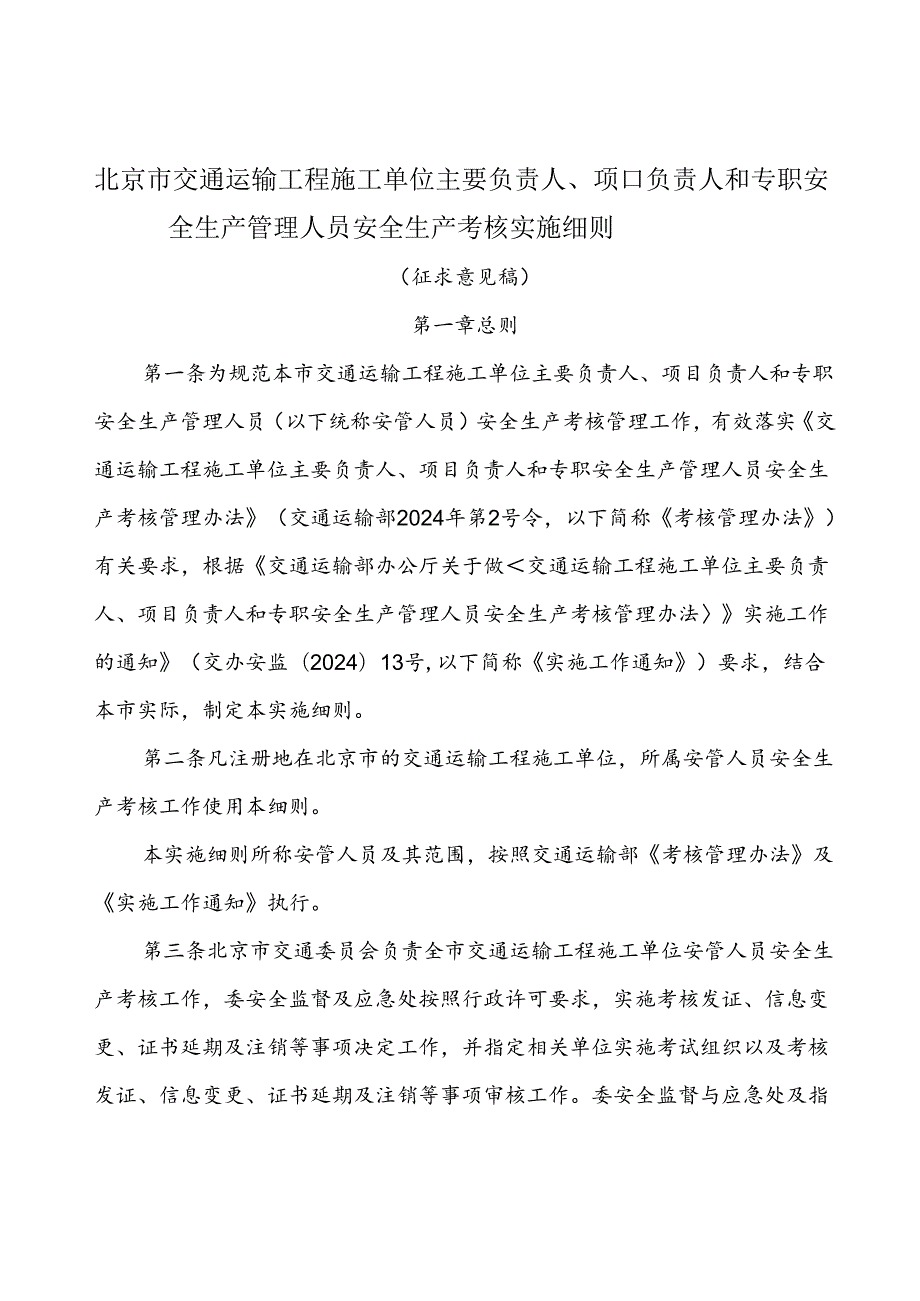 北京市交通运输工程施工单位主要负责人、项口负责人和专职安全生产管理人员安全生产考核实施细则

（征求意见稿）

第一章总则

第一条为规范本市交通运输工程施工单位主要负责人、项目负责人和专职安全生产管理人员（以下统称安管人员）安全生产考核管理工作，有效落实《交通运输工程施工单位主要负责人、项目负责人和专职安全生产管理人员安全生产考核管理办法》（交通运输部2024年第2号令，以下简称《考核管理办法》）有关要求，根据《交通运输部办公厅关于做＜交通运输工程施工单位主要负责人、项目负责人和专职安全生产管理人员安全生产考核管理办法〉》实施工作的通知》（交办安监（2024）13号,以下简称《实施工作通知》）要求，结合本市实际，制定本实施细则。

第二条凡注册地在北京市的交通运输工程施工单位，所属安管人员安全生产考核工作使用本细则。

本实施细则所称安管人员及其范围，按照交通运输部《考核管理办法》及《实施工作通知》执行。

第三条北京市交通委员会负责全市交通运输工程施工单位安管人员安全生产考核工作，委安全监督及应急处按照行政许可要求，实施考核发证、信息变更、证书延期及注销等事项决定工作，并指定相关单位实施考试组织以及考核发证、信息变更、证书延期及注销等事项审核工作。委安全监督与应急处及指